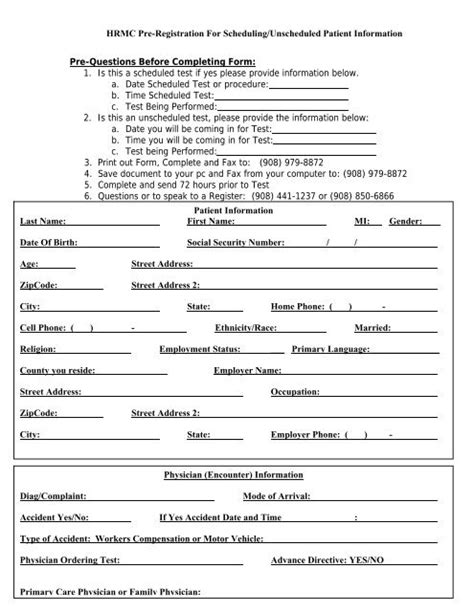 HRMC Pre-Registration For Scheduling/Unscheduled Patient Information

Pre-Questions Before Completing Form:
1. Is this a scheduled test if yes please provide information below.
a. Date Scheduled Test or procedure:
b. Time Scheduled Test:
c. Test Being Performed:
2. Is this an unscheduled test, please provide the information below:
a. Date you will be coming in for Test:
b. Time you will be coming in for Test:
c. Test being Performed:
3. Print out Form, Complete and Fax to: (908) 979-8872
4. Save document to your pc and Fax from your computer to: (908) 979-8872
5. Complete and send 72 hours prior to Test
6. Questions or to speak to a Register: (908) 441-1237 or (908) 850-6866

Patient Information

Last Name: First Name: MI: Gender:

Date Of Birth: Social Security Number: / /

Age: Street Address:

ZipCode: Street Address 2:

City: State: Home Phone: ( ) -

Cell Phone: ( ) - Ethnicity/Race: Married:

Religion: Employment Status: Primary Language:

County you reside: Employer Name:

Street Address: Occupation:

ZipCode: Street Address 2:

City: State: Employer Phone: ( ) -

Physician (Encounter) Information

Diag/Complaint: Mode of Arrival:

Accident Yes/No: If Yes Accident Date and Time :

Type of Accident: Workers Compensation or Motor Vehicle:

Physician Ordering Test: Advance Directive: YES/NO

Primary Care Physician or Family Physician: